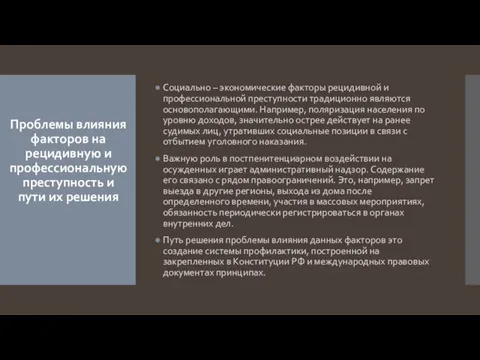 Проблемы влияния факторов на рецидивную и профессиональную преступность и пути их решения

Социально – экономические факторы рецидивной и профессиональной преступности традиционно являются основополагающими. Например, поляризация населения по уровню доходов, значительно острее действует на ранее судимых лиц, утративших социальные позиции в связи с отбытием уголовного наказания.

Важную роль в постпенитенциарном воздействии на осужденных играет административный надзор. Содержание его связано с рядом правоограничений. Это, например, запрет выезда в другие регионы, выхода из дома после определенного времени, участия в массовых мероприятиях, обязанность периодически регистрироваться в органах внутренних дел.

Путь решения проблемы влияния данных факторов это создание системы профилактики, построенной на закрепленных в Конституции РФ и международных правовых документах принципах.